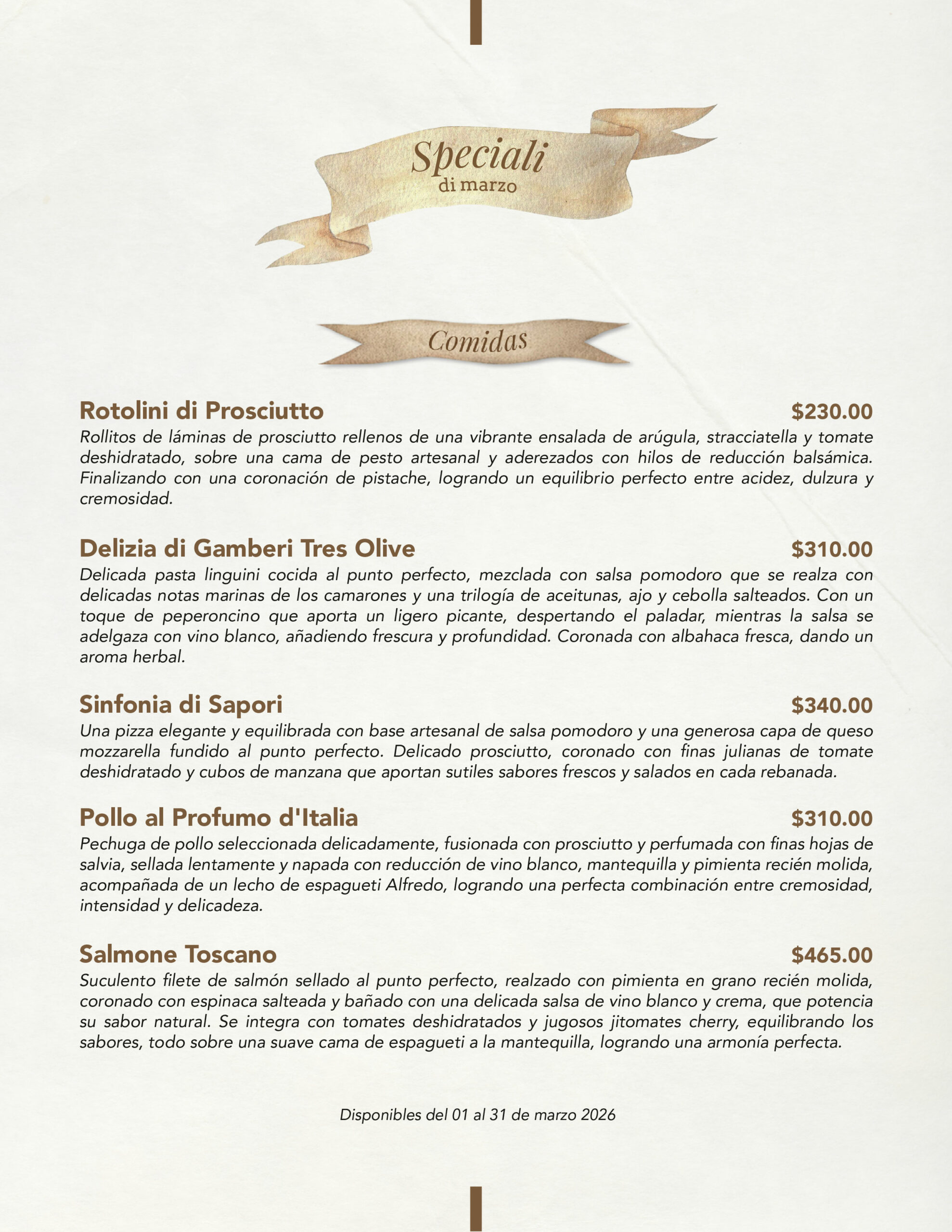 Speciali
di marzo

Comidas

Rotolini di Prosciutto $230.00
Rollitos de láminas de prosciutto rellenos de una vibrante ensalada de arúgula, stracciatella y tomate deshidratado, sobre una cama de pesto artesanal y aderezados con hilos de reducción balsámica. Finalizando con una coronación de pistache, logrando un equilibrio perfecto entre acidez, dulzura y cremosidad.

Delizia di Gamberi Tres Olive $310.00
Delicada pasta linguini cocida al punto perfecto, mezclada con salsa pomodoro que se realza con delicadas notas marinas de los camarones y una trilogía de aceitunas, ajo y cebolla salteados. Con un toque de peperoncino que aporta un ligero picante, despertando el paladar, mientras la salsa se adelgaza con vino blanco, añadiendo frescura y profundidad. Coronada con albahaca fresca, dando un aroma herbal.

Sinfonia di Sapori $340.00
Una pizza elegante y equilibrada con base artesanal de salsa pomodoro y una generosa capa de queso mozzarella fundido al punto perfecto. Delicado prosciutto, coronado con finas julianas de tomate deshidratado y cubos de manzana que aportan sutiles sabores frescos y salados en cada rebanada.

Pollo al Profumo d'Italia $310.00
Pechuga de pollo seleccionada delicadamente, fusionada con prosciutto y perfumada con finas hojas de salvia, sellada lentamente y napada con reducción de vino blanco, mantequilla y pimienta recién molida, acompañada de un lecho de espagueti Alfredo, logrando una perfecta combinación entre cremosidad, intensidad y delicadeza.

Salmone Toscano $465.00
Suculento filete de salmón sellado al punto perfecto, realzado con pimienta en grano recién molida, coronado con espinaca salteada y bañado con una delicada salsa de vino blanco y crema, que potencia su sabor natural. Se integra con tomates deshidratados y jugosos jitomates cherry, equilibrando los sabores, todo sobre una suave cama de espagueti a la mantequilla, logrando una armonía perfecta.

Disponibles del 01 al 31 de marzo 2026